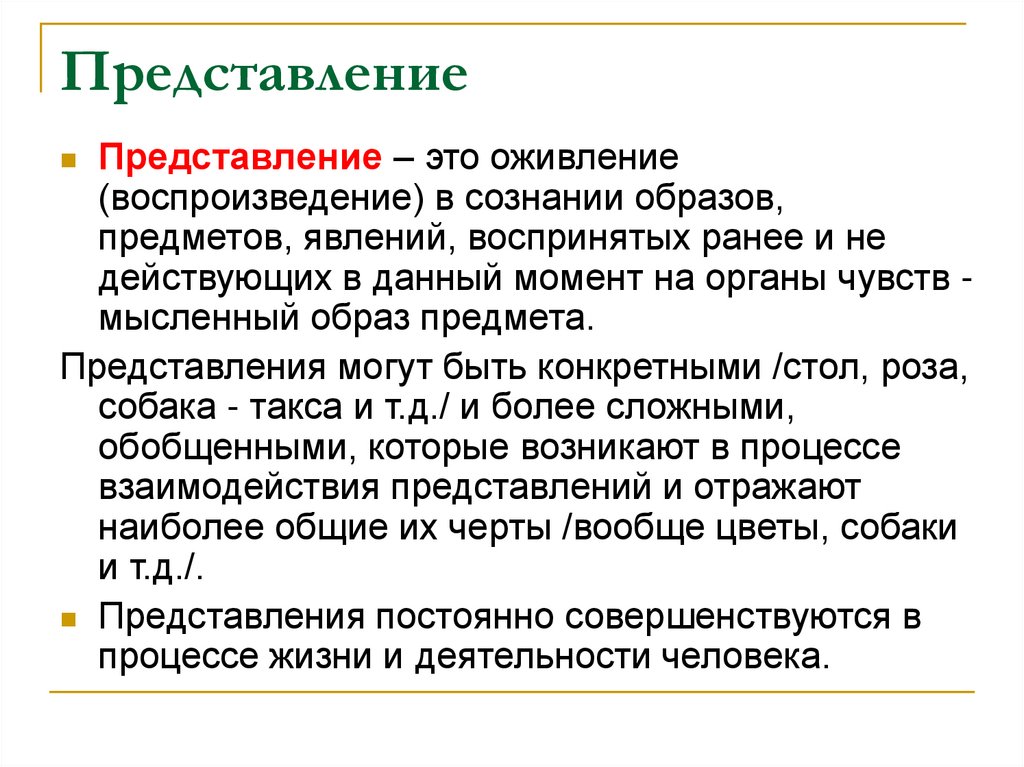 Представление

Представление – это оживление (воспроизведение) в сознании образов, предметов, явлений, воспринятых ранее и не действующих в данный момент на органы чувств - мысленный образ предмета.

Представления могут быть конкретными /стол, роза, собака - такса и т.д./ и более сложными, обобщенными, которые возникают в процессе взаимодействия представлений и отражают наиболее общие их черты /вообще цветы, собаки и т.д./.

Представления постоянно совершенствуются в процессе жизни и деятельности человека.